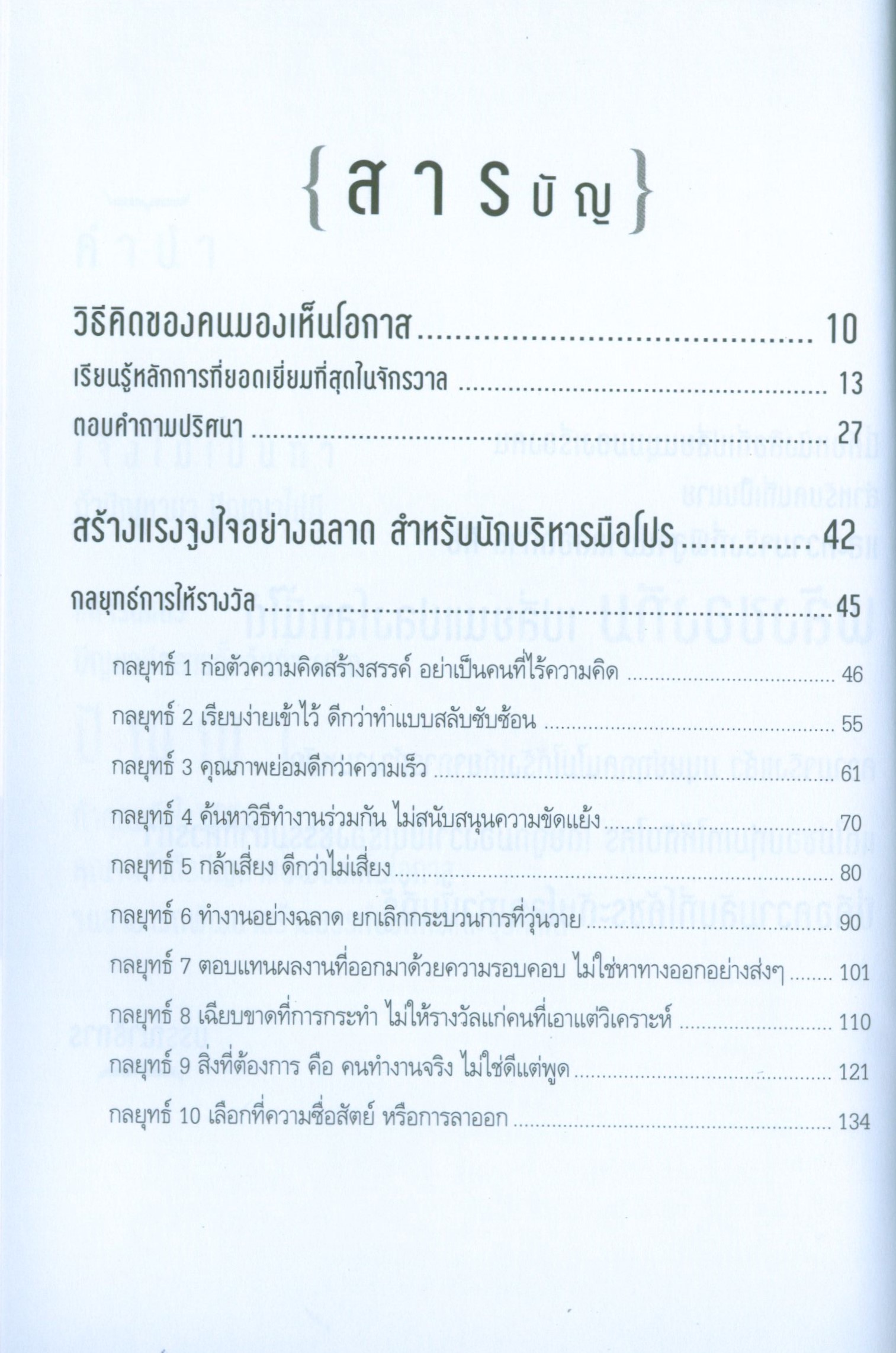 {สารบัญ}

วิธีคิดของคนมองเห็นโอกาส 10

เรียนรู้หลักการที่ยอดเยี่ยมที่สุดในจักรวาล 13

ตอบคำถามปริศนา 27

สร้างแรงจูงใจอย่างฉลาด สำหรับนักบริหารมือโปร 42

กลยุทธ์การให้รางวัล 45

กลยุทธ์ 1 ก่อตัวความคิดสร้างสรรค์ อย่าเป็นคนที่ไร้ความคิด 46

กลยุทธ์ 2 เรียบง่ายเข้าไว้ ดีกว่าทำแบบสลับซับซ้อน 55

กลยุทธ์ 3 คุณภาพย่อมดีกว่าความเร็ว 61

กลยุทธ์ 4 ค้นหาวิธีทำงานร่วมกัน ไม่สนับสนุนความขัดแย้ง 70

กลยุทธ์ 5 กล้าเสี่ยง ดีกว่าไม่เสี่ยง 80

กลยุทธ์ 6 ทำงานอย่างฉลาด ยกเลิกกระบวนการที่วุ่นวาย 90

กลยุทธ์ 7 ตอบแทนผลงานที่ออกมาด้วยความรอบคอบ ไม่ใช่หาทางออกอย่างส่งๆ 101

กลยุทธ์ 8 เฉียบขาดที่การกระทำ ไม่ให้รางวัลแก่คนที่เอาแต่วิเคราะห์ 110

กลยุทธ์ 9 สิ่งที่ต้องการ คือ คนทำงานจริง ไม่ใช่ดีแต่พูด 121

กลยุทธ์ 10 เลือกที่ความซื่อสัตย์ หรือการลาออก 134